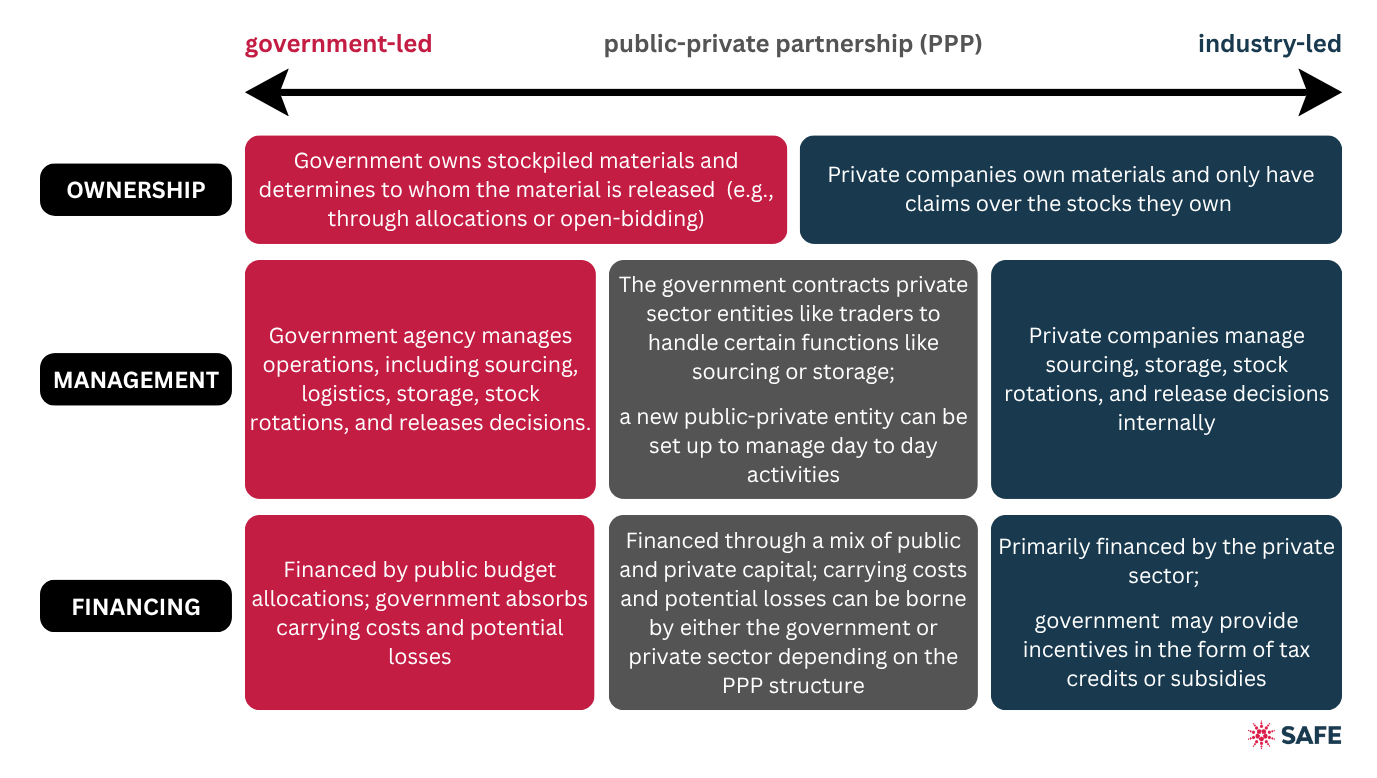 government-led

public-private partnership (PPP)

industry-led

OWNERSHIP

Government owns stockpiled materials and determines to whom the material is released (e.g., through allocations or open-bidding)

Private companies own materials and only have claims over the stocks they own

MANAGEMENT

Government agency manages operations, including sourcing, logistics, storage, stock rotations, and releases decisions.

The government contracts private sector entities like traders to handle certain functions like sourcing or storage;

a new public-private entity can be set up to manage day to day activities

Private companies manage sourcing, storage, stock rotations, and release decisions internally

FINANCING

Financed by public budget allocations; government absorbs carrying costs and potential losses

Financed through a mix of public and private capital; carrying costs and potential losses can be borne by either the government or private sector depending on the PPP structure

Primarily financed by the private sector;

government may provide incentives in the form of tax credits or subsidies

SAFE